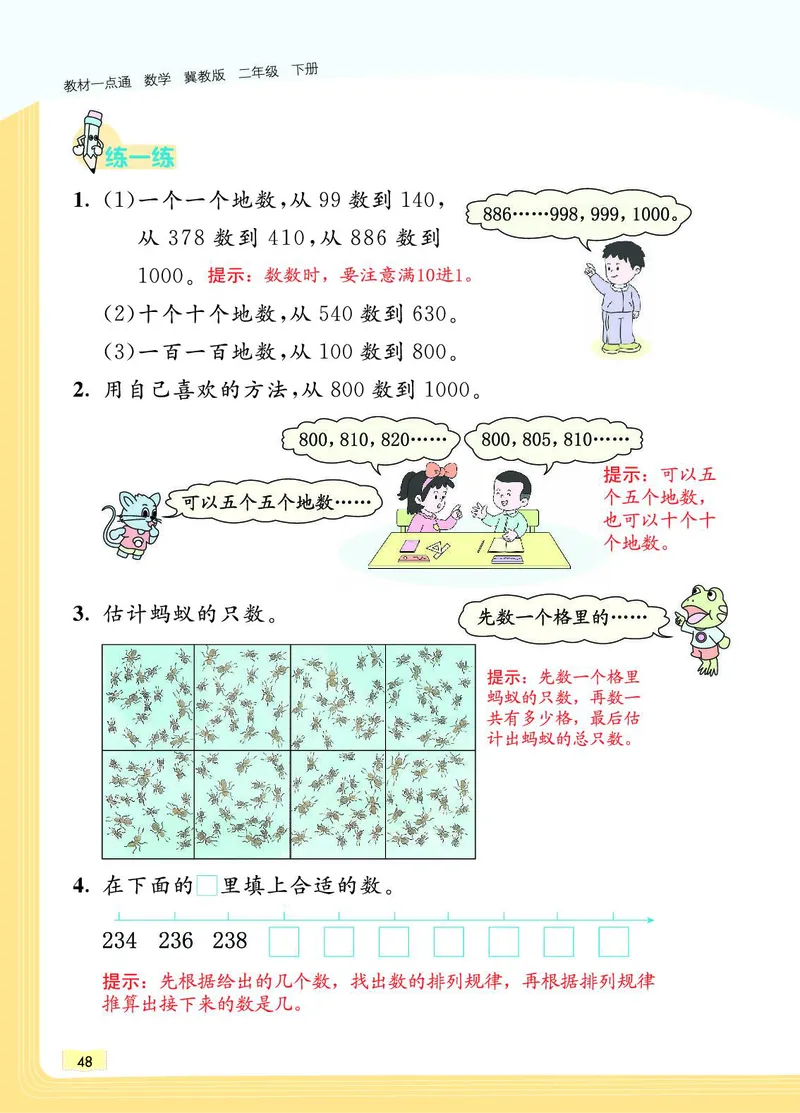 教材一点通 数学 冀教版 二年级 下册

练一练

1. (1)一个一个地数，从 99 数到 140，从 378 数到 410，从 886 数到 1000。提示：数数时，要注意满10进1。

886……998，999，1000。

(2)十个十个地数，从 540 数到 630。

(3)一百一百地数，从 100 数到 800。

2. 用自己喜欢的方法，从 800 数到 1000。

800，810，820……

800，805，810……

可以五个五个地数……

提示：可以五个五个地数，也可以十个十个地数。

3. 估计蚂蚁的只数。

先数一个格里的……

提示：先数一个格里蚂蚁的只数，再数一共有多少格，最后估计出蚂蚁的总只数。

4. 在下面的□里填上合适的数。

234 236 238 □ □ □ □ □ □ □

提示：先根据给出的几个数，找出数的排列规律，再根据排列规律推算出接下来的数是几。

48